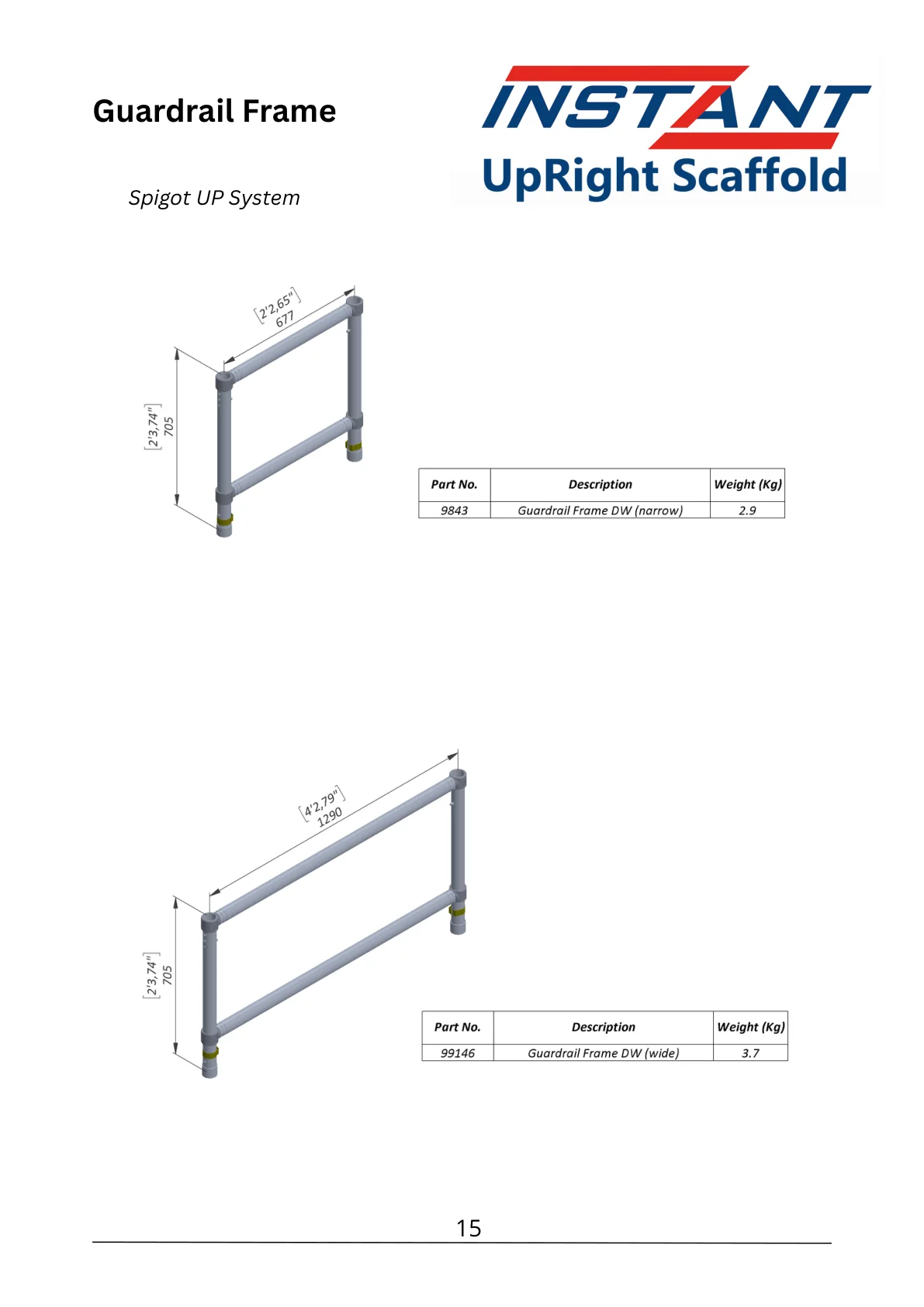 Guardrail Frame

INSTANT
UpRight Scaffold

Spigot UP System

[2'2,65"]
677

[2'3,74"]
705

| Part No. | Description | Weight (Kg) |
|---|---|---|
| 9843 | Guardrail Frame DW (narrow) | 2.9 |

[4'2,79"]
1290

[2'3,74"]
705

| Part No. | Description | Weight (Kg) |
|---|---|---|
| 99146 | Guardrail Frame DW (wide) | 3.7 |

15